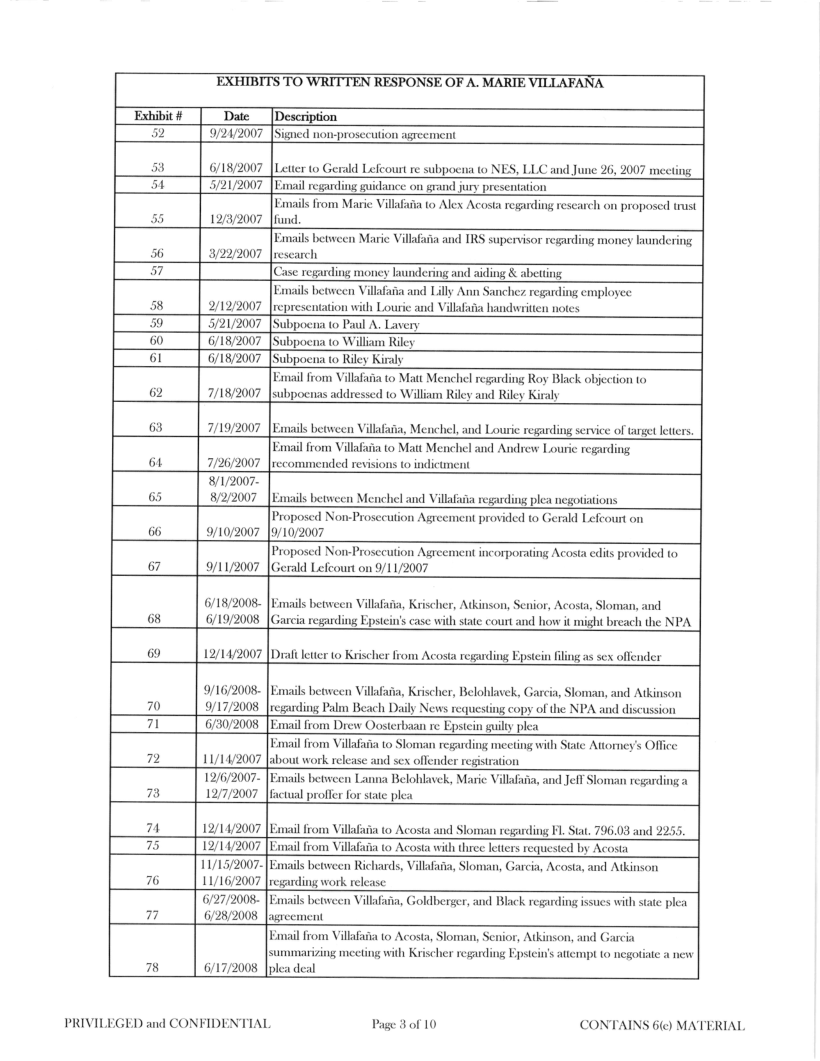 EXHIBITS TO WRITTEN RESPONSE OF A. MARIE VILLAFAÑA

| Exhibit # | Date | Description |
|---|---|---|
| 52 | 9/24/2007 | Signed non-prosecution agreement |
| 53 | 6/18/2007 | Letter to Gerald Lefcourt re subpoena to NES, LLC and June 26, 2007 meeting |
| 54 | 5/21/2007 | Email regarding guidance on grand jury presentation |
| 55 | 12/3/2007 | Emails from Marie Villafaña to Alex Acosta regarding research on proposed trust fund. |
| 56 | 3/22/2007 | Emails between Marie Villafaña and IRS supervisor regarding money laundering research |
| 57 | | Case regarding money laundering and aiding & abetting |
| 58 | 2/12/2007 | Emails between Villafaña and Lilly Ann Sanchez regarding employee representation with Lourie and Villafaña handwritten notes |
| 59 | 5/21/2007 | Subpoena to Paul A. Lavery |
| 60 | 6/18/2007 | Subpoena to William Riley |
| 61 | 6/18/2007 | Subpoena to Riley Kiraly |
| 62 | 7/18/2007 | Email from Villafaña to Matt Menchel regarding Roy Black objection to subpoenas addressed to William Riley and Riley Kiraly |
| 63 | 7/19/2007 | Emails between Villafaña, Menchel, and Lourie regarding service of target letters. |
| 64 | 7/26/2007 | Email from Villafaña to Matt Menchel and Andrew Lourie regarding recommended revisions to indictment |
| 65 | 8/1/2007-8/2/2007 | Emails between Menchel and Villafaña regarding plea negotiations |
| 66 | 9/10/2007 | Proposed Non-Prosecution Agreement provided to Gerald Lefcourt on 9/10/2007 |
| 67 | 9/11/2007 | Proposed Non-Prosecution Agreement incorporating Acosta edits provided to Gerald Lefcourt on 9/11/2007 |
| 68 | 6/18/2008-6/19/2008 | Emails between Villafaña, Krischer, Atkinson, Senior, Acosta, Sloman, and Garcia regarding Epstein's case with state court and how it might breach the NPA |
| 69 | 12/14/2007 | Draft letter to Krischer from Acosta regarding Epstein filing as sex offender |
| 70 | 9/16/2008-9/17/2008 | Emails between Villafaña, Krischer, Belohlavek, Garcia, Sloman, and Atkinson regarding Palm Beach Daily News requesting copy of the NPA and discussion |
| 71 | 6/30/2008 | Email from Drew Oosterbaan re Epstein guilty plea |
| 72 | 11/14/2007 | Email from Villafaña to Sloman regarding meeting with State Attorney's Office about work release and sex offender registration |
| 73 | 12/6/2007-12/7/2007 | Emails between Lanna Belohlavek, Marie Villafaña, and Jeff Sloman regarding a factual proffer for state plea |
| 74 | 12/14/2007 | Email from Villafaña to Acosta and Sloman regarding Fl. Stat. 796.03 and 2255. |
| 75 | 12/14/2007 | Email from Villafaña to Acosta with three letters requested by Acosta |
| 76 | 11/15/2007-11/16/2007 | Emails between Richards, Villafaña, Sloman, Garcia, Acosta, and Atkinson regarding work release |
| 77 | 6/27/2008-6/28/2008 | Emails between Villafaña, Goldberger, and Black regarding issues with state plea agreement |
| 78 | 6/17/2008 | Email from Villafaña to Acosta, Sloman, Senior, Atkinson, and Garcia summarizing meeting with Krischer regarding Epstein's attempt to negotiate a new plea deal |

PRIVILEGED and CONFIDENTIAL

Page 3 of 10

CONTAINS 6(e) MATERIAL